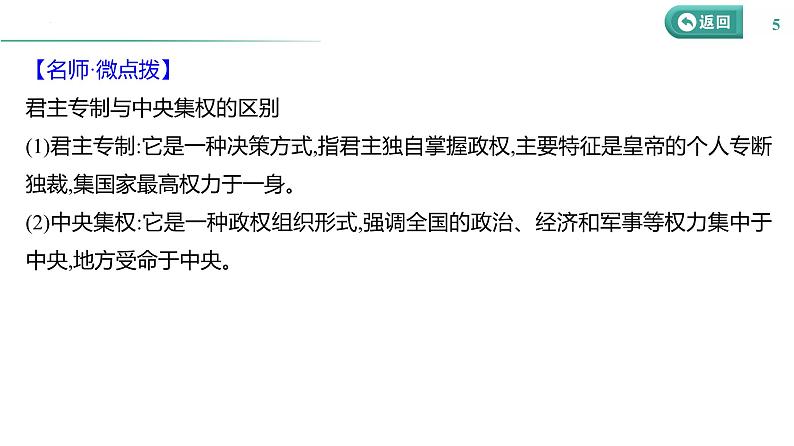 返回

5

【名师·微点拨】

君主专制与中央集权的区别

(1)君主专制:它是一种决策方式,指君主独自掌握政权,主要特征是皇帝的个人专断独裁,集国家最高权力于一身。

(2)中央集权:它是一种政权组织形式,强调全国的政治、经济和军事等权力集中于中央,地方受命于中央。